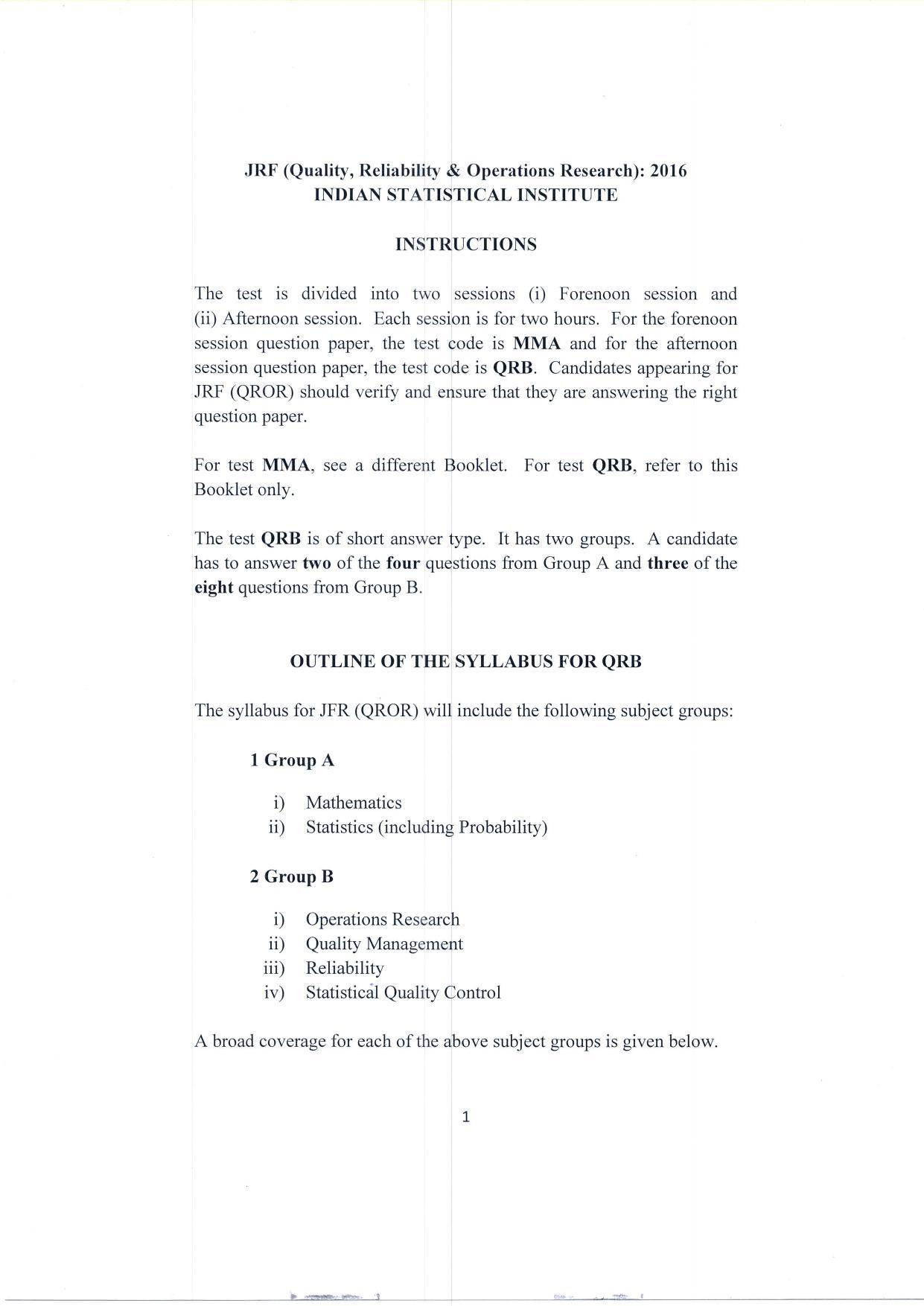 JRF (Quality, Reliability & Operations Research): 2016
INDIAN STATISTICAL INSTITUTE

INSTRUCTIONS

The test is divided into two sessions (i) Forenoon session and (ii) Afternoon session. Each session is for two hours. For the forenoon session question paper, the test code is MMA and for the afternoon session question paper, the test code is QRB. Candidates appearing for JRF (QROR) should verify and ensure that they are answering the right question paper.

For test MMA, see a different Booklet. For test QRB, refer to this Booklet only.

The test QRB is of short answer type. It has two groups. A candidate has to answer two of the four questions from Group A and three of the eight questions from Group B.

OUTLINE OF THE SYLLABUS FOR QRB

The syllabus for JFR (QROR) will include the following subject groups:

1 Group A

i) Mathematics
ii) Statistics (including Probability)

2 Group B

i) Operations Research
ii) Quality Management
iii) Reliability
iv) Statistical Quality Control

A broad coverage for each of the above subject groups is given below.

1